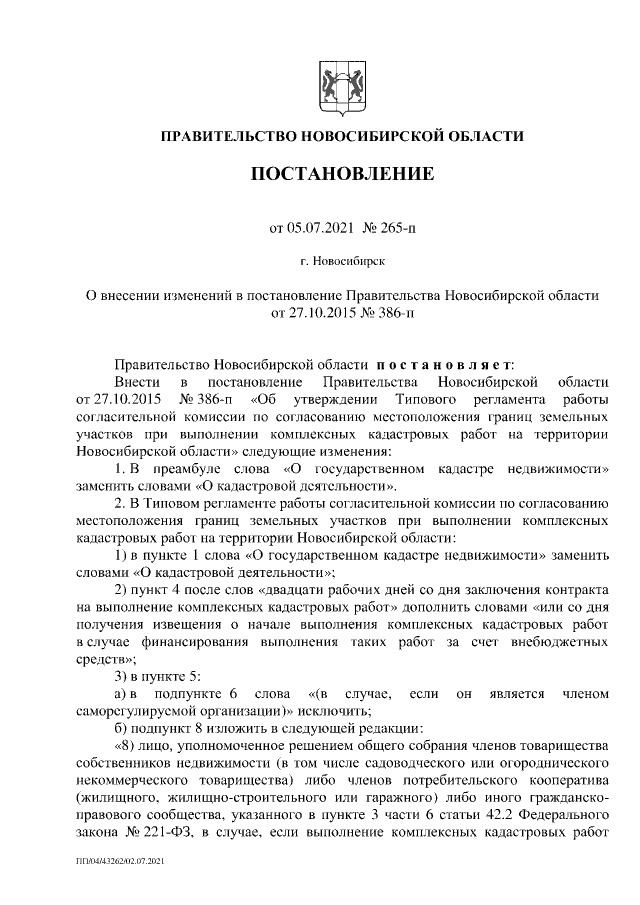 ПРАВИТЕЛЬСТВО НОВОСИБИРСКОЙ ОБЛАСТИ

ПОСТАНОВЛЕНИЕ

от 05.07.2021 № 265-п

г. Новосибирск

О внесении изменений в постановление Правительства Новосибирской области от 27.10.2015 № 386-п

Правительство Новосибирской области постановляет:

Внести в постановление Правительства Новосибирской области от 27.10.2015 № 386-п «Об утверждении Типового регламента работы согласительной комиссии по согласованию местоположения границ земельных участков при выполнении комплексных кадастровых работ на территории Новосибирской области» следующие изменения:

1. В преамбуле слова «О государственном кадастре недвижимости» заменить словами «О кадастровой деятельности».

2. В Типовом регламенте работы согласительной комиссии по согласованию местоположения границ земельных участков при выполнении комплексных кадастровых работ на территории Новосибирской области:

1) в пункте 1 слова «О государственном кадастре недвижимости» заменить словами «О кадастровой деятельности»;

2) пункт 4 после слов «двадцати рабочих дней со дня заключения контракта на выполнение комплексных кадастровых работ» дополнить словами «или со дня получения извещения о начале выполнения комплексных кадастровых работ в случае финансирования выполнения таких работ за счет внебюджетных средств»;

3) в пункте 5:

а) в подпункте 6 слова «(в случае, если он является членом саморегулируемой организации)» исключить;

б) подпункт 8 изложить в следующей редакции:

«8) лицо, уполномоченное решением общего собрания членов товарищества собственников недвижимости (в том числе садоводческого или огороднического некоммерческого товарищества) либо членов потребительского кооператива (жилищного, жилищно-строительного или гаражного) либо иного гражданско-правового сообщества, указанного в пункте 3 части 6 статьи 42.2 Федерального закона № 221-ФЗ, в случае, если выполнение комплексных кадастровых работ

ПП/04/43262/02.07.2021